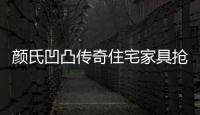 颜氏凹凸传奇住宅家具抢